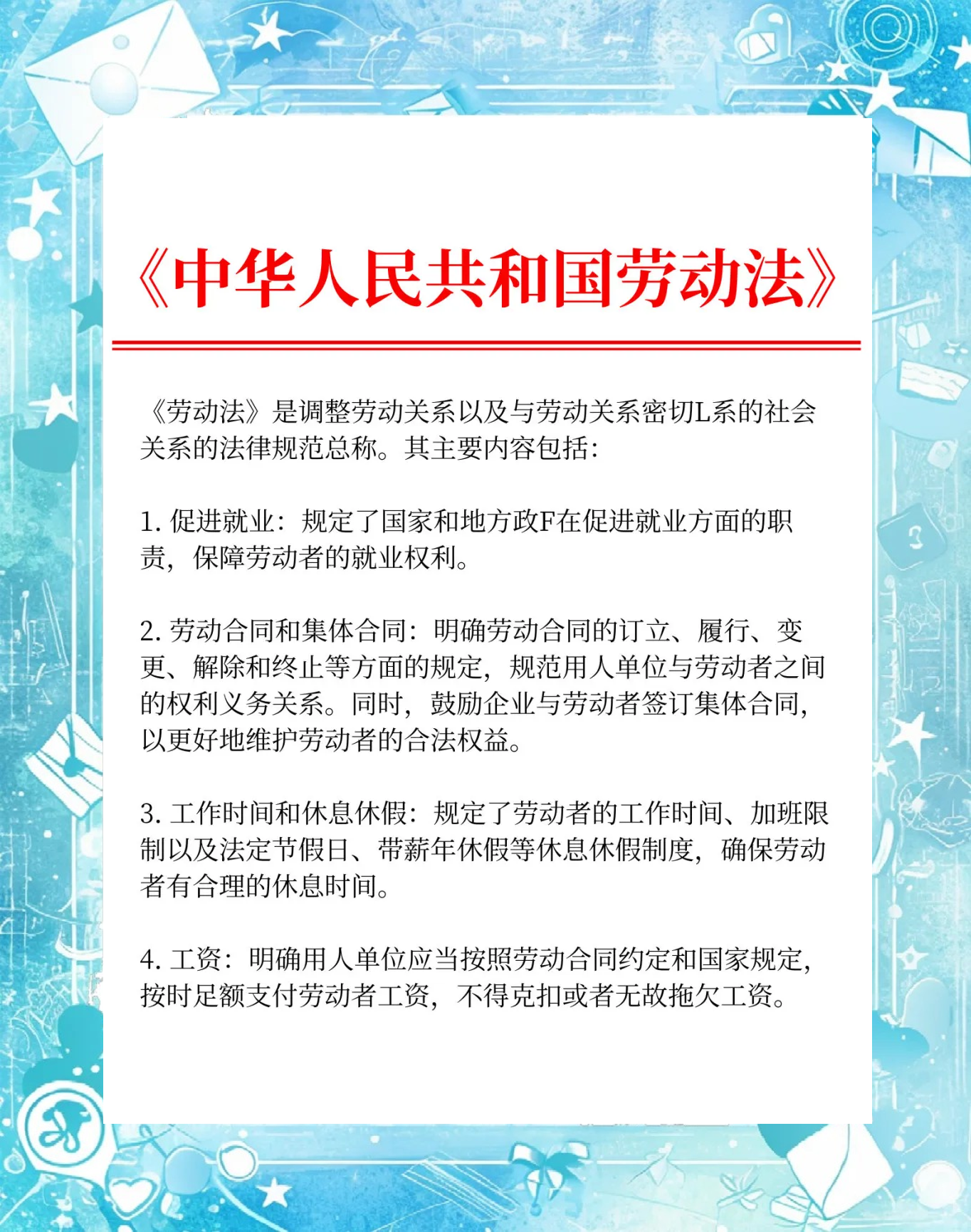 《中华人民共和国劳动法》

《劳动法》是调整劳动关系以及与劳动关系密切L系的社会关系的法律规范总称。其主要内容包括:

1. 促进就业：规定了国家和地方政F在促进就业方面的职责，保障劳动者的就业权利。

2. 劳动合同和集体合同：明确劳动合同的订立、履行、变更、解除和终止等方面的规定，规范用人单位与劳动者之间的权利义务关系。同时，鼓励企业与劳动者签订集体合同，以更好地维护劳动者的合法权益。

3. 工作时间和休息休假：规定了劳动者的工作时间、加班限制以及法定节假日、带薪年休假等休息休假制度，确保劳动者有合理的休息时间。

4. 工资：明确用人单位应当按照劳动合同约定和国家规定，按时足额支付劳动者工资，不得克扣或者无故拖欠工资。